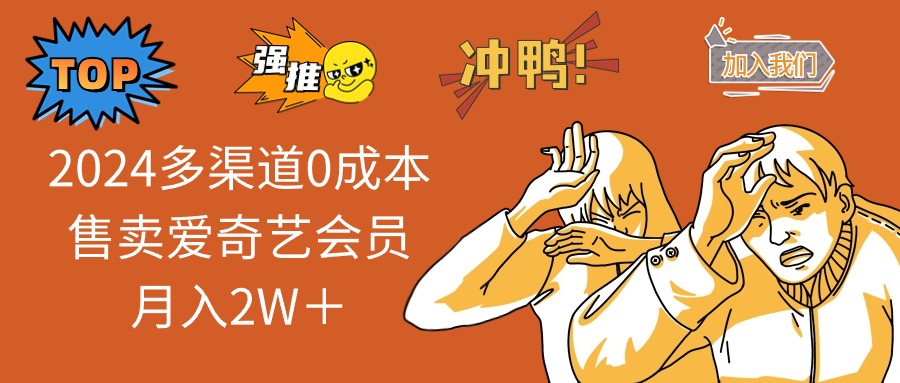 TOP

强推

冲鸭!

加入我们

2024多渠道0成本
售卖爱奇艺会员
月入2W＋